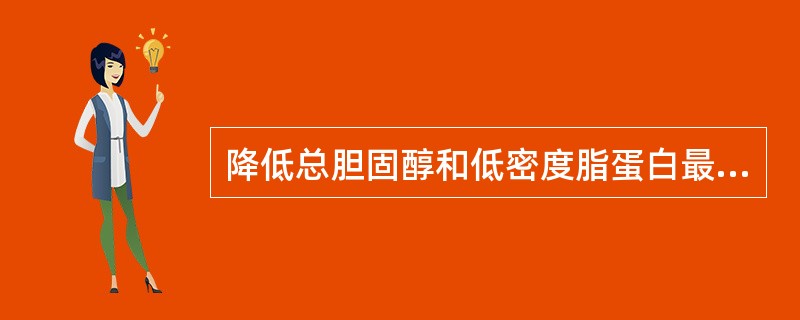 降低总胆固醇和低密度脂蛋白最...